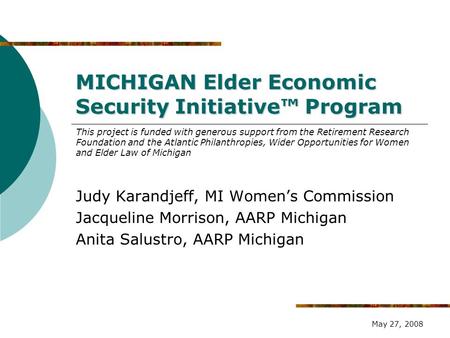 MICHIGAN Elder Economic Security Initiative™ Program

This project is funded with generous support from the Retirement Research Foundation and the Atlantic Philanthropies, Wider Opportunities for Women and Elder Law of Michigan

Judy Karandjeff, MI Women's Commission
Jacqueline Morrison, AARP Michigan
Anita Salustro, AARP Michigan

May 27, 2008